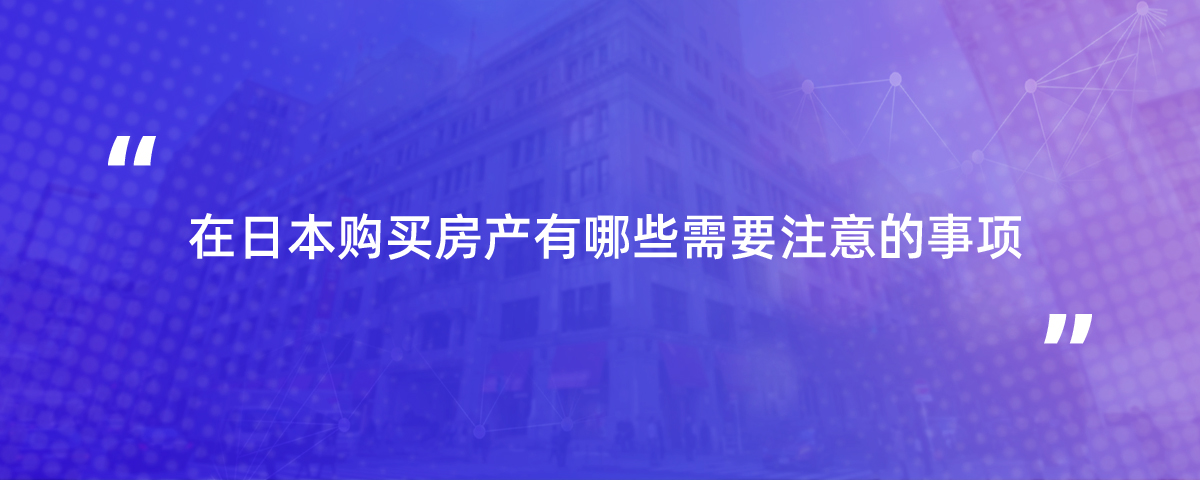 “

在日本购买房产有哪些需要注意的事项

”